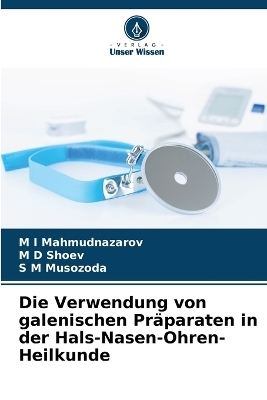 - VERLAG -
Unser Wissen

M I Mahmudnazarov
M D Shoev
S M Musozoda

Die Verwendung von galenischen Präparaten in der Hals-Nasen-Ohren-Heilkunde